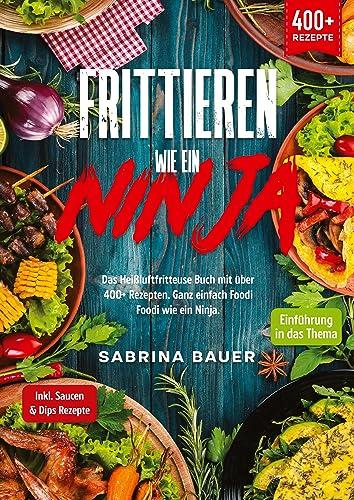 400+ REZEPTE

FRITTIEREN

WIE EIN

NINJA

Das Heißluftfritteuse Buch mit über 400+ Rezepten. Ganz einfach Foodi Foodi wie ein Ninja.

Einführung in das Thema

SABRINA BAUER

Inkl. Saucen & Dips Rezepte